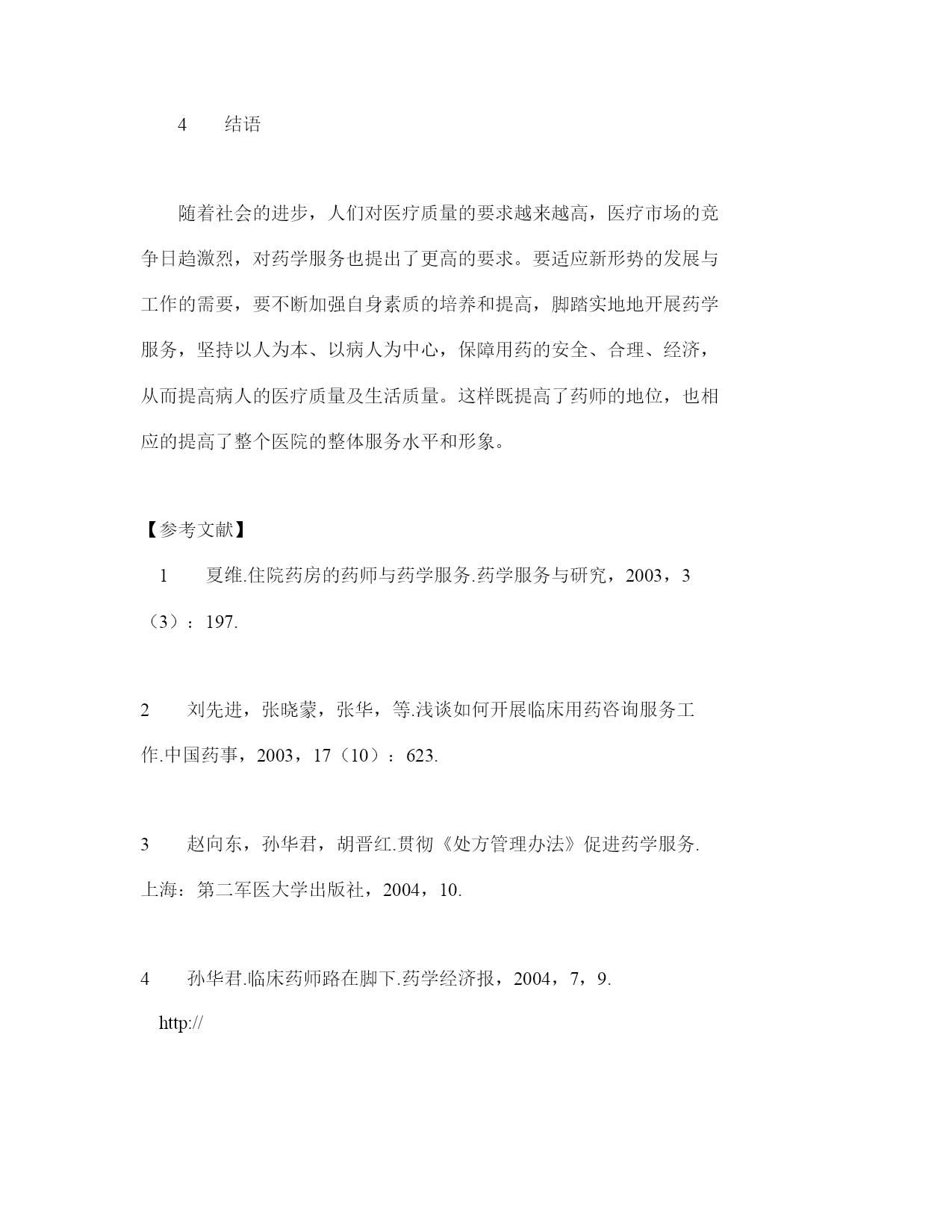 4　结语

随着社会的进步，人们对医疗质量的要求越来越高，医疗市场的竞争日趋激烈，对药学服务也提出了更高的要求。要适应新形势的发展与工作的需要，要不断加强自身素质的培养和提高，脚踏实地地开展药学服务，坚持以人为本、以病人为中心，保障用药的安全、合理、经济，从而提高病人的医疗质量及生活质量。这样既提高了药师的地位，也相应的提高了整个医院的整体服务水平和形象。

【参考文献】

1　夏维.住院药房的药师与药学服务.药学服务与研究，2003，3（3）：197.

2　刘先进，张晓蒙，张华，等.浅谈如何开展临床用药咨询服务工作.中国药事，2003，17（10）：623.

3　赵向东，孙华君，胡晋红.贯彻《处方管理办法》促进药学服务.上海：第二军医大学出版社，2004，10.

4　孙华君.临床药师路在脚下.药学经济报，2004，7，9.

http://